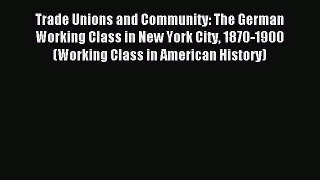 Trade Unions and Community: The German Working Class in New York City, 1870-1900 (Working Class in American History)